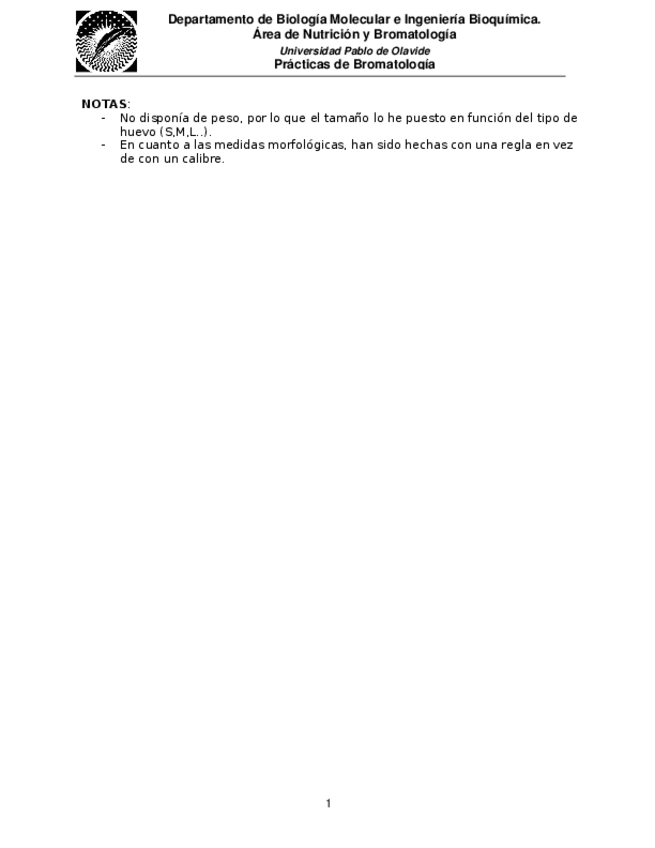 Departamento de Biología Molecular e Ingeniería Bioquímica.
Área de Nutrición y Bromatología
Universidad Pablo de Olavide
Prácticas de Bromatología

NOTAS:
- No disponía de peso, por lo que el tamaño lo he puesto en función del tipo de huevo (S,M,L..).
- En cuanto a las medidas morfológicas, han sido hechas con una regla en vez de con un calibre.

1